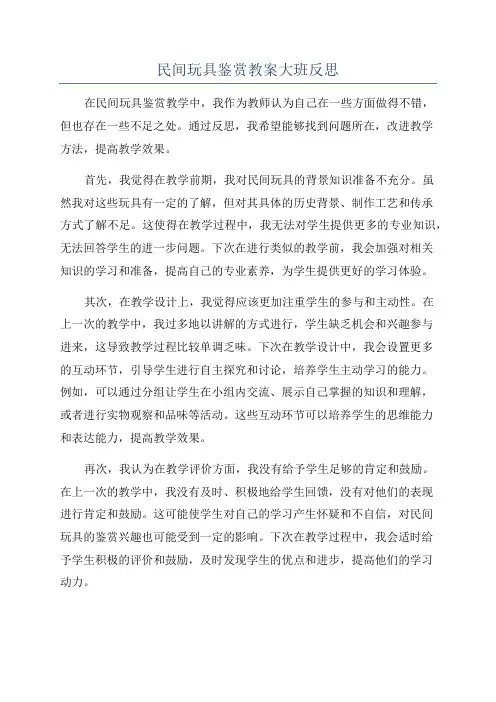 民间玩具鉴赏教案大班反思

在民间玩具鉴赏教学中，我作为教师认为自己在一些方面做得不错，但也存在一些不足之处。通过反思，我希望能够找到问题所在，改进教学方法，提高教学效果。

首先，我觉得在教学前期，我对民间玩具的背景知识准备不充分。虽然我对这些玩具有一定的了解，但对其具体的历史背景、制作工艺和传承方式了解不足。这使得在教学过程中，我无法对学生提供更多的专业知识，无法回答学生的进一步问题。下次在进行类似的教学前，我会加强对相关知识的学习和准备，提高自己的专业素养，为学生提供更好的学习体验。

其次，在教学设计上，我觉得应该更加注重学生的参与和主动性。在上一次的教学中，我过多地以讲解的方式进行，学生缺乏机会和兴趣参与进来，这导致教学过程比较单调乏味。下次在教学设计中，我会设置更多的互动环节，引导学生进行自主探究和讨论，培养学生主动学习的能力。例如，可以通过分组让学生在小组内交流、展示自己掌握的知识和理解，或者进行实物观察和品味等活动。这些互动环节可以培养学生的思维能力和表达能力，提高教学效果。

再次，我认为在教学评价方面，我没有给予学生足够的肯定和鼓励。在上一次的教学中，我没有及时、积极地给学生回馈，没有对他们的表现进行肯定和鼓励。这可能使学生对自己的学习产生怀疑和不自信，对民间玩具的鉴赏兴趣也可能受到一定的影响。下次在教学过程中，我会适时给予学生积极的评价和鼓励，及时发现学生的优点和进步，提高他们的学习动力。